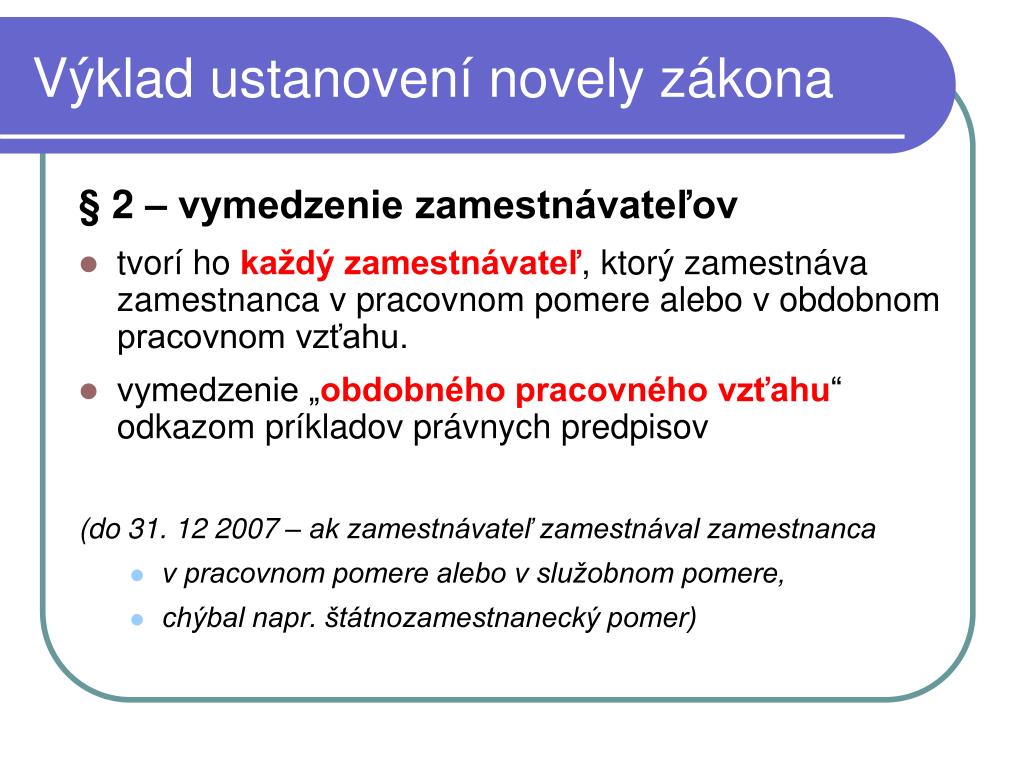 Výklad ustanovení novely zákona

§ 2 – vymedzenie zamestnávateľov

- tvorí ho každý zamestnávateľ, ktorý zamestnáva zamestnanca v pracovnom pomere alebo v obdobnom pracovnom vzťahu.
- vymedzenie „obdobného pracovného vzťahu“ odkazom príkladov právnych predpisov

(do 31. 12 2007 – ak zamestnávateľ zamestnával zamestnanca

- v pracovnom pomere alebo v služobnom pomere,
- chýbal napr. štátnozamestnanecký pomer)